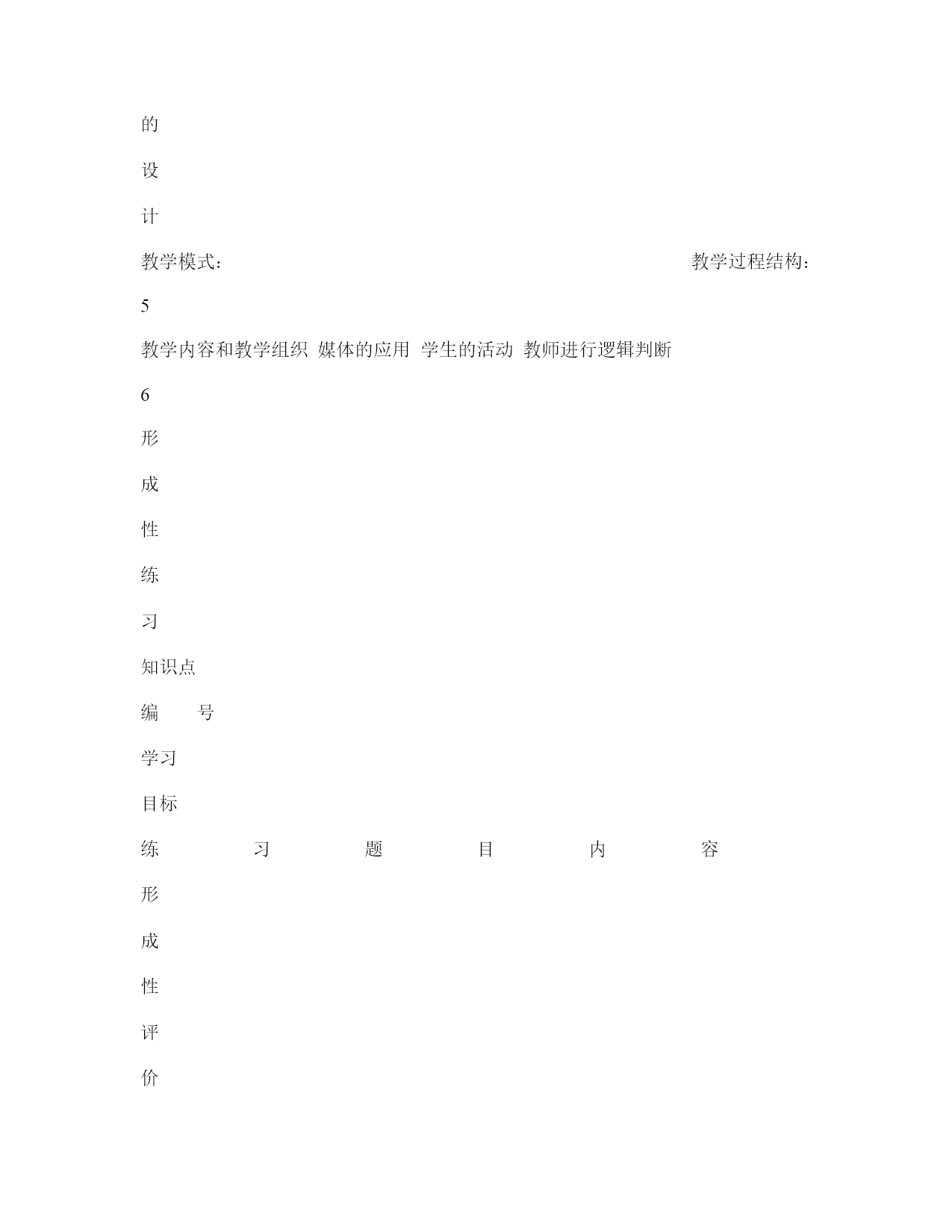 的

设

计

教学模式：　　　　　　　　　　　　　　　　　　　　教学过程结构：

5

教学内容和教学组织 媒体的应用 学生的活动 教师进行逻辑判断

6

形

成

性

练

习

知识点

编　　号

学习

目标

练　　习　　题　　目　　内　　容

形

成

性

评

价